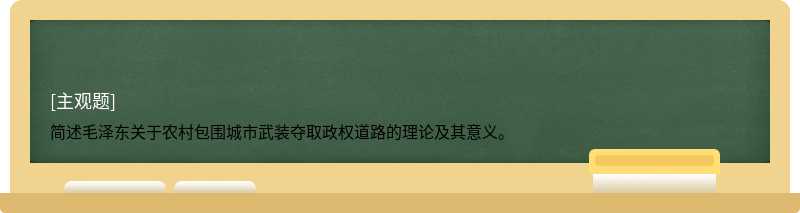 [主观题]

简述毛泽东关于农村包围城市武装夺取政权道路的理论及其意义。